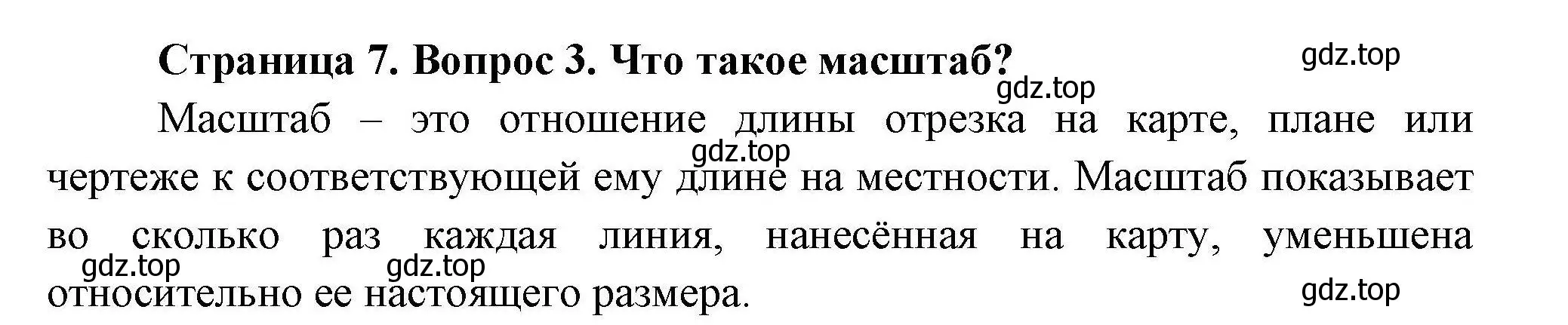 Страница 7. Вопрос 3. Что такое масштаб?

gdz.top

gdz.top

Масштаб – это отношение длины отрезка на карте, плане или чертеже к соответствующей ему длине на местности. Масштаб показывает во сколько раз каждая линия, нанесённая на карту, уменьшена относительно ее настоящего размера.

gdz.top

gdz.top

gdz.top

gdz.top